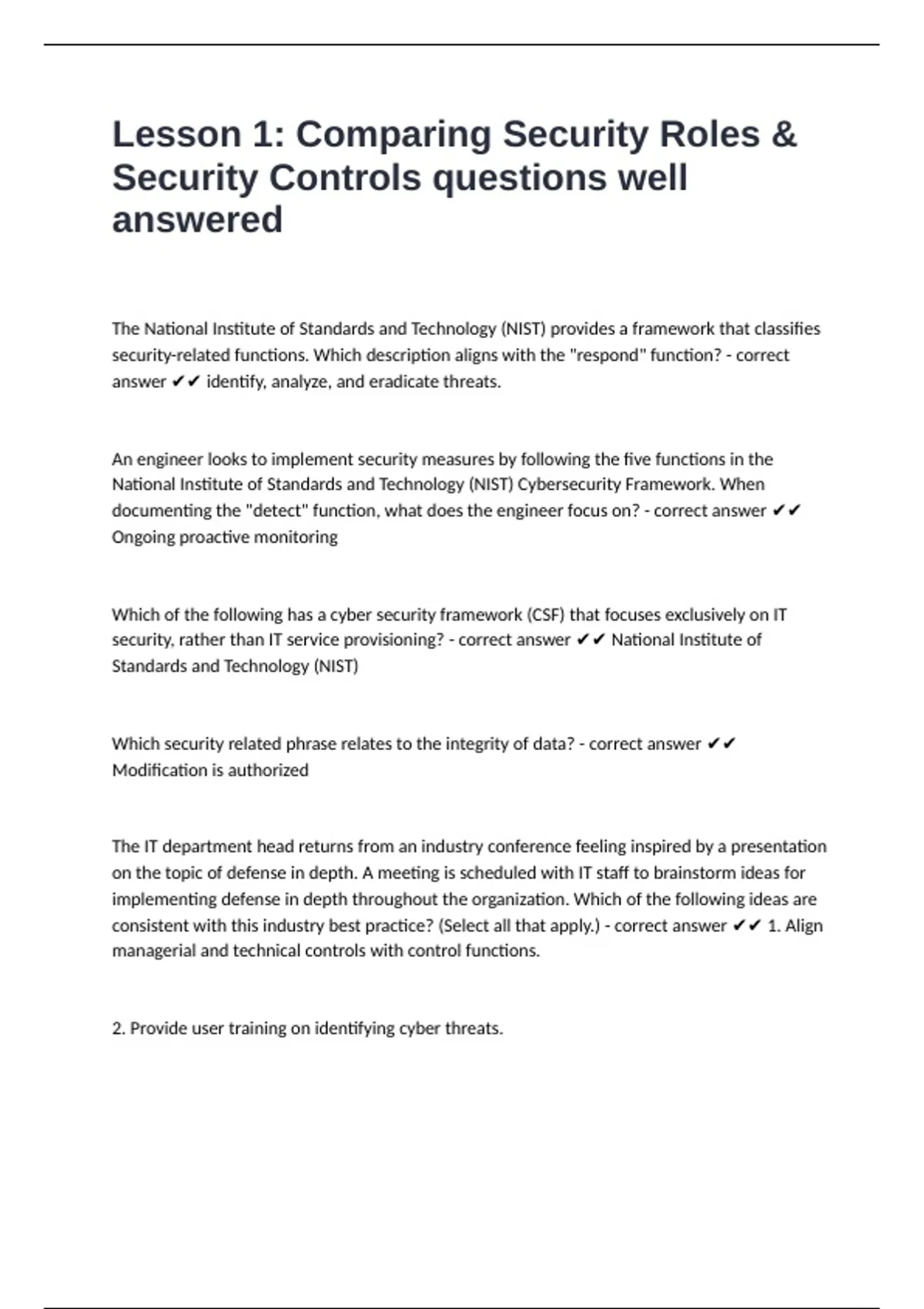 Lesson 1: Comparing Security Roles & Security Controls questions well answered

The National Institute of Standards and Technology (NIST) provides a framework that classifies security-related functions. Which description aligns with the "respond" function? - correct answer ✔✔ identify, analyze, and eradicate threats.

An engineer looks to implement security measures by following the five functions in the National Institute of Standards and Technology (NIST) Cybersecurity Framework. When documenting the "detect" function, what does the engineer focus on? - correct answer ✔✔ Ongoing proactive monitoring

Which of the following has a cyber security framework (CSF) that focuses exclusively on IT security, rather than IT service provisioning? - correct answer ✔✔ National Institute of Standards and Technology (NIST)

Which security related phrase relates to the integrity of data? - correct answer ✔✔ Modification is authorized

The IT department head returns from an industry conference feeling inspired by a presentation on the topic of defense in depth. A meeting is scheduled with IT staff to brainstorm ideas for implementing defense in depth throughout the organization. Which of the following ideas are consistent with this industry best practice? (Select all that apply.) - correct answer ✔✔ 1. Align managerial and technical controls with control functions.

2. Provide user training on identifying cyber threats.